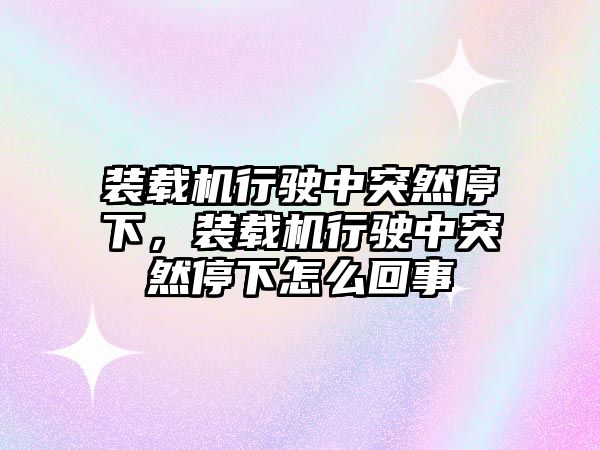 装载机行驶中突然停下，装载机行驶中突然停下怎么回事